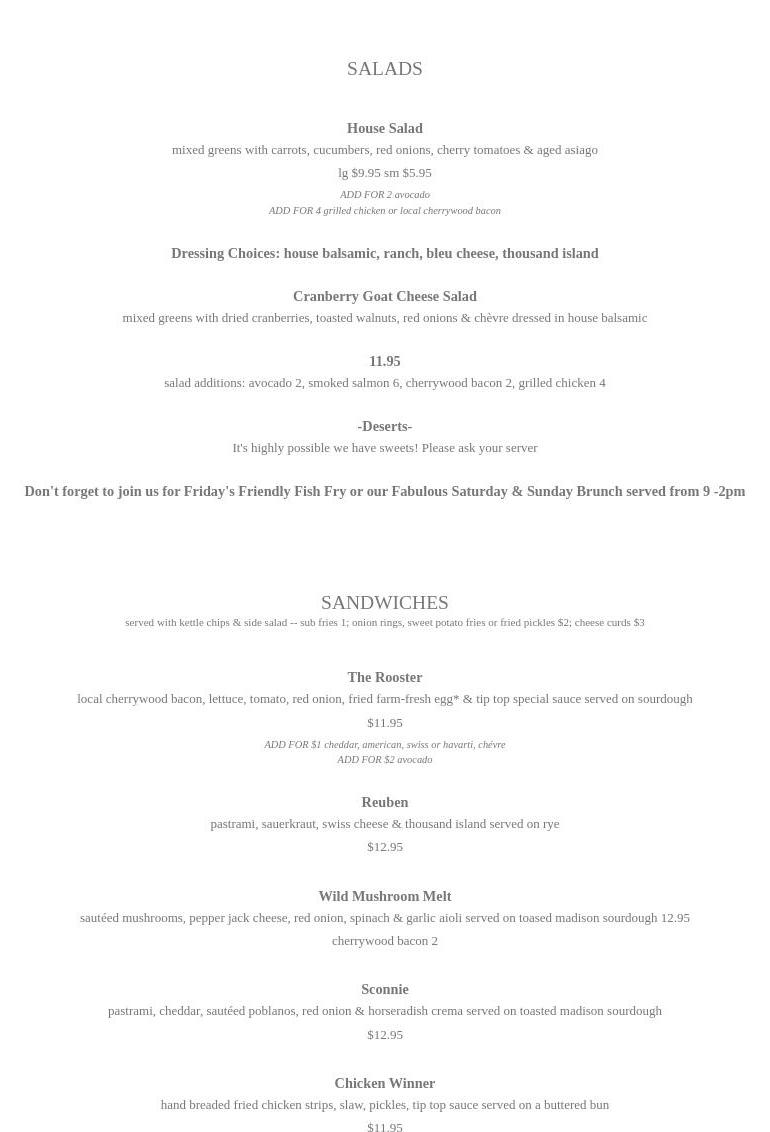 SALADS

House Salad
mixed greens with carrots, cucumbers, red onions, cherry tomatoes & aged asiago
lg $9.95 sm $5.95
ADD FOR 2 avocado
ADD FOR 4 grilled chicken or local cherrywood bacon

Dressing Choices: house balsamic, ranch, bleu cheese, thousand island

Cranberry Goat Cheese Salad
mixed greens with dried cranberries, toasted walnuts, red onions & chèvre dressed in house balsamic

11.95
salad additions: avocado 2, smoked salmon 6, cherrywood bacon 2, grilled chicken 4

-Deserts-
It's highly possible we have sweets! Please ask your server

Don't forget to join us for Friday's Friendly Fish Fry or our Fabulous Saturday & Sunday Brunch served from 9 -2pm

SANDWICHES
served with kettle chips & side salad -- sub fries 1; onion rings, sweet potato fries or fried pickles $2; cheese curds $3

The Rooster
local cherrywood bacon, lettuce, tomato, red onion, fried farm-fresh egg* & tip top special sauce served on sourdough
$11.95
ADD FOR $1 cheddar, american, swiss or havarti, chévre
ADD FOR $2 avocado

Reuben
pastrami, sauerkraut, swiss cheese & thousand island served on rye
$12.95

Wild Mushroom Melt
sautéed mushrooms, pepper jack cheese, red onion, spinach & garlic aioli served on toased madison sourdough 12.95
cherrywood bacon 2

Sconnie
pastrami, cheddar, sautéed poblanos, red onion & horseradish crema served on toasted madison sourdough
$12.95

Chicken Winner
hand breaded fried chicken strips, slaw, pickles, tip top sauce served on a buttered bun
$11.95